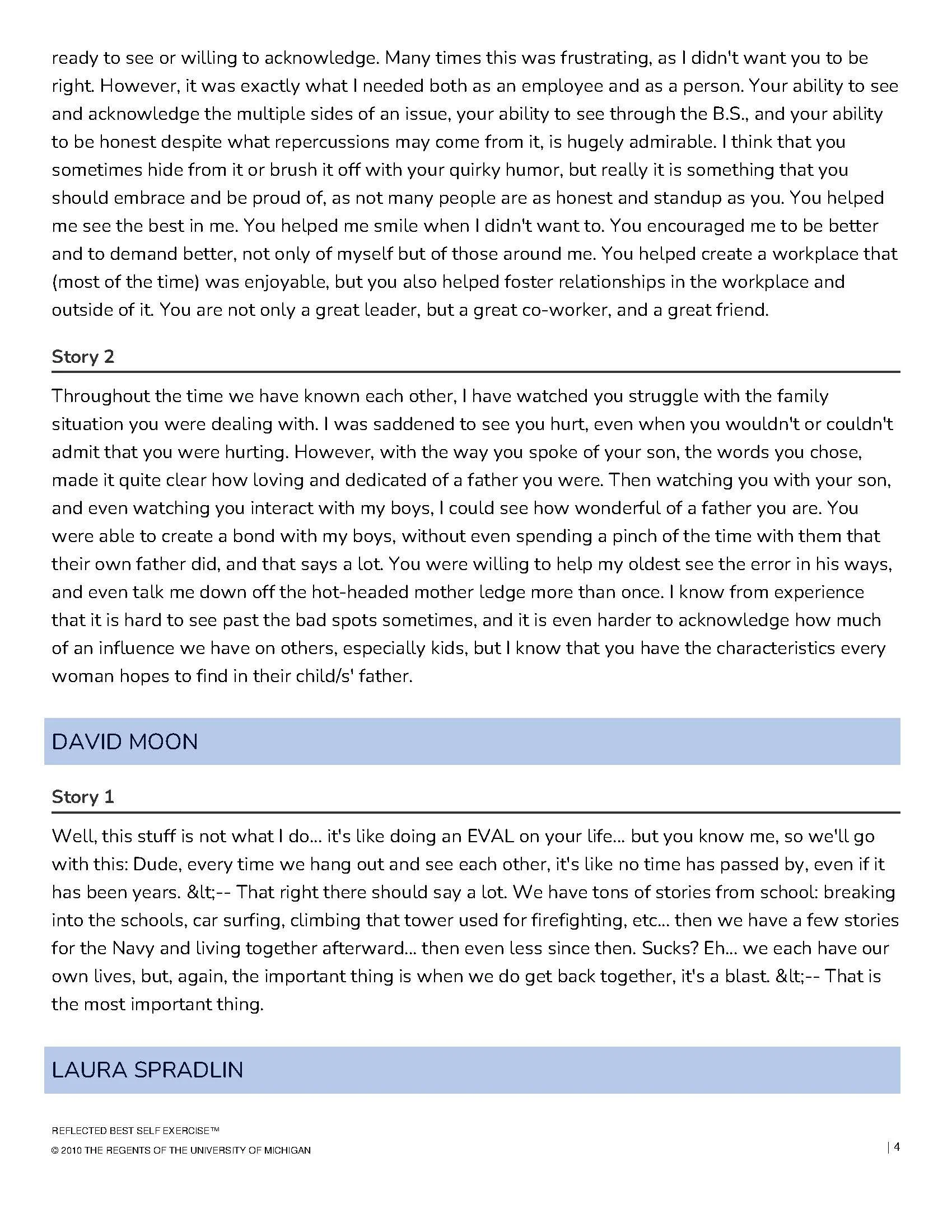 ready to see or willing to acknowledge. Many times this was frustrating, as I didn't want you to be right. However, it was exactly what I needed both as an employee and as a person. Your ability to see and acknowledge the multiple sides of an issue, your ability to see through the B.S., and your ability to be honest despite what repercussions may come from it, is hugely admirable. I think that you sometimes hide from it or brush it off with your quirky humor, but really it is something that you should embrace and be proud of, as not many people are as honest and standup as you. You helped me see the best in me. You helped me smile when I didn't want to. You encouraged me to be better and to demand better, not only of myself but of those around me. You helped create a workplace that (most of the time) was enjoyable, but you also helped foster relationships in the workplace and outside of it. You are not only a great leader, but a great co-worker, and a great friend.

Story 2

Throughout the time we have known each other, I have watched you struggle with the family situation you were dealing with. I was saddened to see you hurt, even when you wouldn't or couldn't admit that you were hurting. However, with the way you spoke of your son, the words you chose, made it quite clear how loving and dedicated of a father you were. Then watching you with your son, and even watching you interact with my boys, I could see how wonderful of a father you are. You were able to create a bond with my boys, without even spending a pinch of the time with them that their own father did, and that says a lot. You were willing to help my oldest see the error in his ways, and even talk me down off the hot-headed mother ledge more than once. I know from experience that it is hard to see past the bad spots sometimes, and it is even harder to acknowledge how much of an influence we have on others, especially kids, but I know that you have the characteristics every woman hopes to find in their child/s' father.

DAVID MOON

Story 1

Well, this stuff is not what I do... it's like doing an EVAL on your life... but you know me, so we'll go with this: Dude, every time we hang out and see each other, it's like no time has passed by, even if it has been years. &lt;-- That right there should say a lot. We have tons of stories from school: breaking into the schools, car surfing, climbing that tower used for firefighting, etc... then we have a few stories for the Navy and living together afterward... then even less since then. Sucks? Eh... we each have our own lives, but, again, the important thing is when we do get back together, it's a blast. &lt;-- That is the most important thing.

LAURA SPRADLIN

REFLECTED BEST SELF EXERCISE™
© 2010 THE REGENTS OF THE UNIVERSITY OF MICHIGAN

| 4